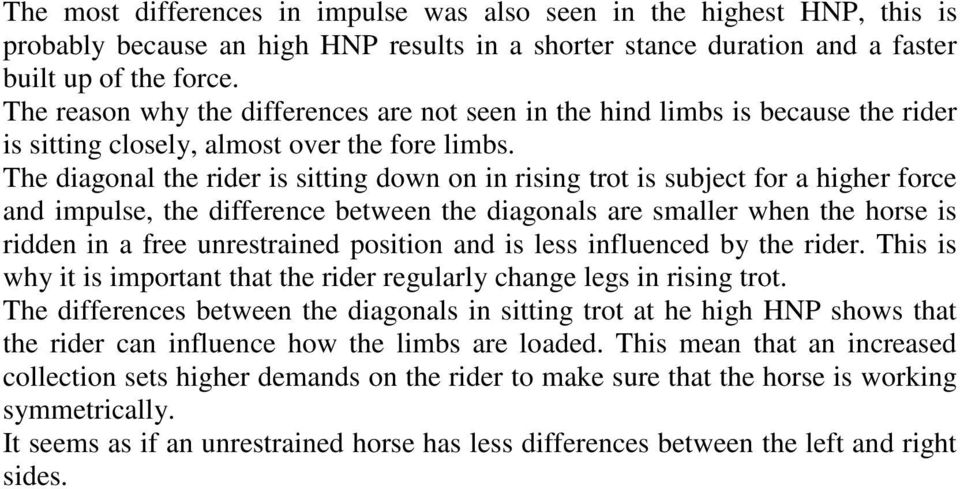 The most differences in impulse was also seen in the highest HNP, this is probably because an high HNP results in a shorter stance duration and a faster built up of the force.
The reason why the differences are not seen in the hind limbs is because the rider is sitting closely, almost over the fore limbs.
The diagonal the rider is sitting down on in rising trot is subject for a higher force and impulse, the difference between the diagonals are smaller when the horse is ridden in a free unrestrained position and is less influenced by the rider. This is why it is important that the rider regularly change legs in rising trot.
The differences between the diagonals in sitting trot at he high HNP shows that the rider can influence how the limbs are loaded. This mean that an increased collection sets higher demands on the rider to make sure that the horse is working symmetrically.
It seems as if an unrestrained horse has less differences between the left and right sides.